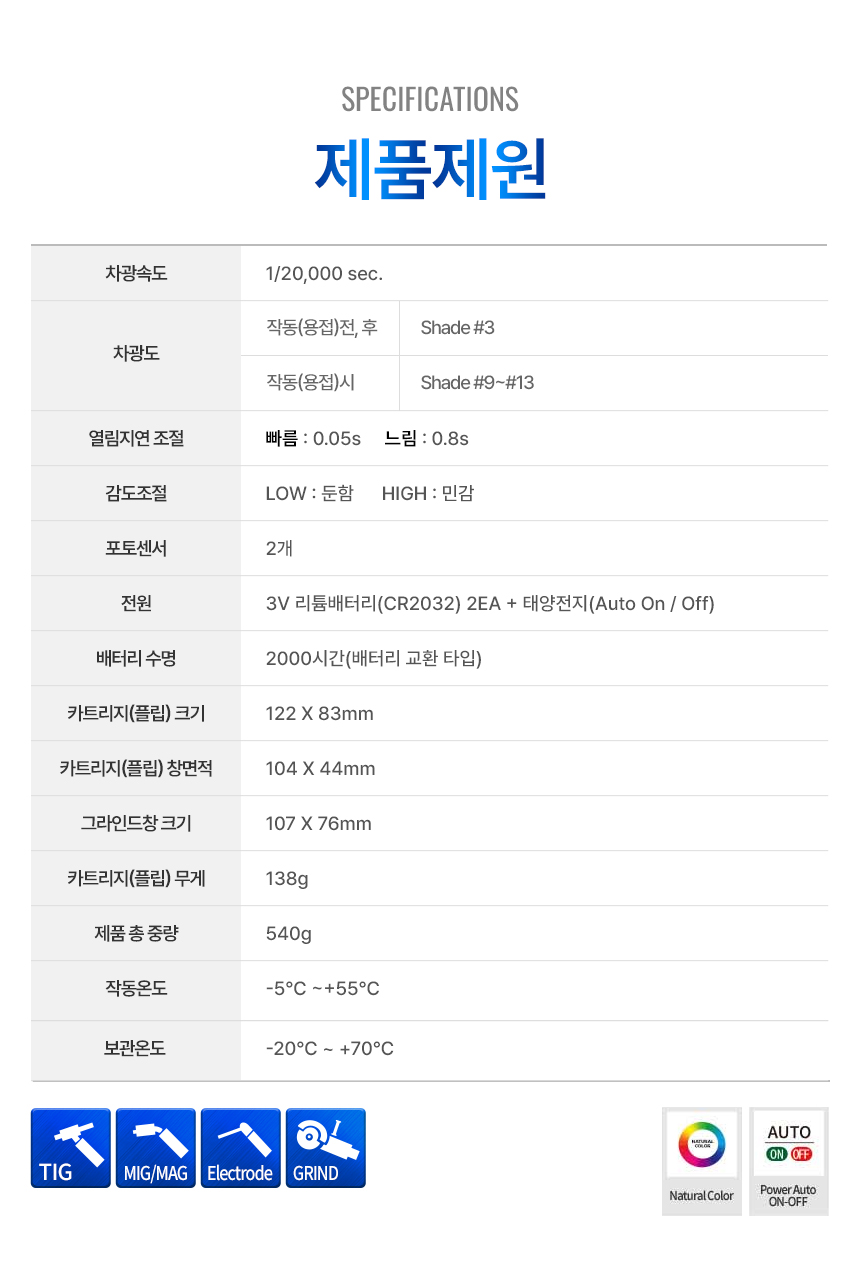 SPECIFICATIONS
제품제원

| 차광속도 | 1/20,000 sec. | |
|---|---|---|
| 차광도 | 작동(용접)전, 후 | Shade #3 |
| | 작동(용접)시 | Shade #9~#13 |
| 열림지연 조절 | 빠름 : 0.05s 느림 : 0.8s | |
| 감도조절 | LOW : 둔함 HIGH : 민감 | |
| 포토센서 | 2개 | |
| 전원 | 3V 리튬배터리(CR2032) 2EA + 태양전지(Auto On / Off) | |
| 배터리 수명 | 2000시간(배터리 교환 타입) | |
| 카트리지(플립) 크기 | 122 X 83mm | |
| 카트리지(플립) 창면적 | 104 X 44mm | |
| 그라인드창 크기 | 107 X 76mm | |
| 카트리지(플립) 무게 | 138g | |
| 제품 총 중량 | 540g | |
| 작동온도 | -5°C ~+55°C | |
| 보관온도 | -20°C ~ +70°C | |

TIG
MIG/MAG
Electrode
GRIND

NATURAL COLOR
Natural Color

AUTO
ON OFF
Power Auto ON-OFF